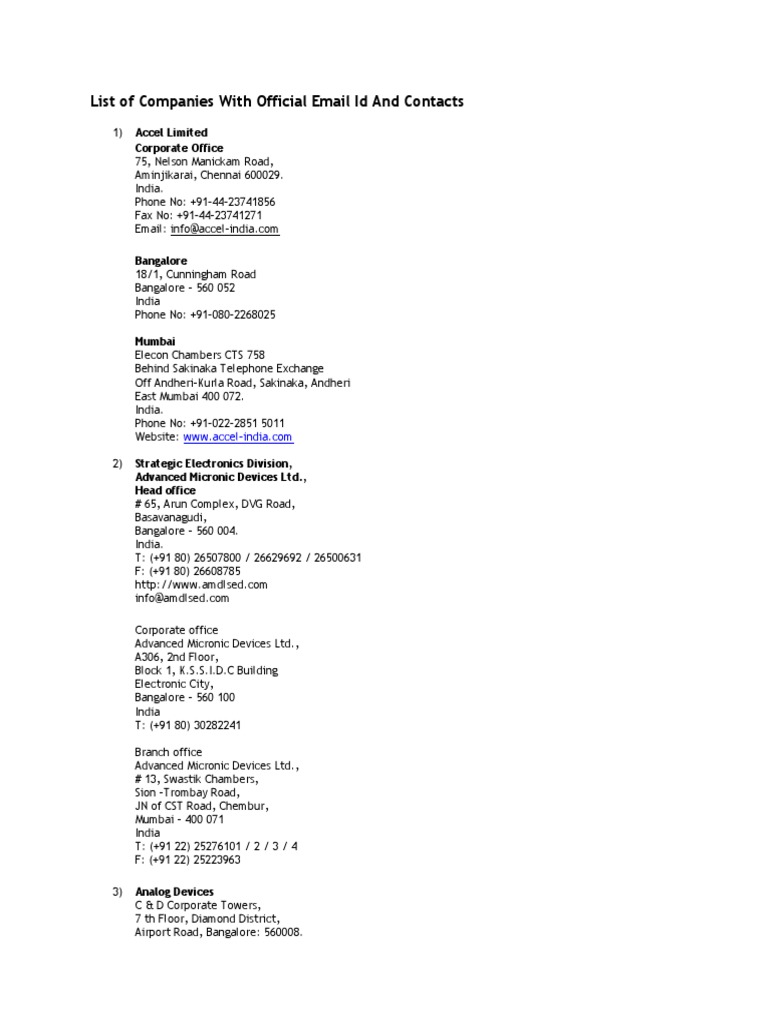 List of Companies With Official Email Id And Contacts

1) Accel Limited
Corporate Office
75, Nelson Manickam Road,
Aminjikarai, Chennai 600029.
India.
Phone No: +91-44-23741856
Fax No: +91-44-23741271
Email: info@accel-india.com

Bangalore
18/1, Cunningham Road
Bangalore - 560 052
India
Phone No: +91-080-2268025

Mumbai
Elecon Chambers CTS 758
Behind Sakinaka Telephone Exchange
Off Andheri-Kurla Road, Sakinaka, Andheri
East Mumbai 400 072.
India.
Phone No: +91-022-2851 5011
Website: www.accel-india.com

2) Strategic Electronics Division,
Advanced Micronic Devices Ltd.,
Head office
# 65, Arun Complex, DVG Road,
Basavanagudi,
Bangalore - 560 004.
India.
T: (+91 80) 26507800 / 26629692 / 26500631
F: (+91 80) 26608785
http://www.amdlsed.com
info@amdlsed.com

Corporate office
Advanced Micronic Devices Ltd.,
A306, 2nd Floor,
Block 1, K.S.S.I.D.C Building
Electronic City,
Bangalore - 560 100
India
T: (+91 80) 30282241

Branch office
Advanced Micronic Devices Ltd.,
# 13, Swastik Chambers,
Sion -Trombay Road,
JN of CST Road, Chembur,
Mumbai - 400 071
India
T: (+91 22) 25276101 / 2 / 3 / 4
F: (+91 22) 25223963

3) Analog Devices
C & D Corporate Towers,
7 th Floor, Diamond District,
Airport Road, Bangalore: 560008.